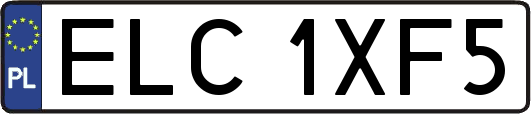 PL
ELC 1XF5